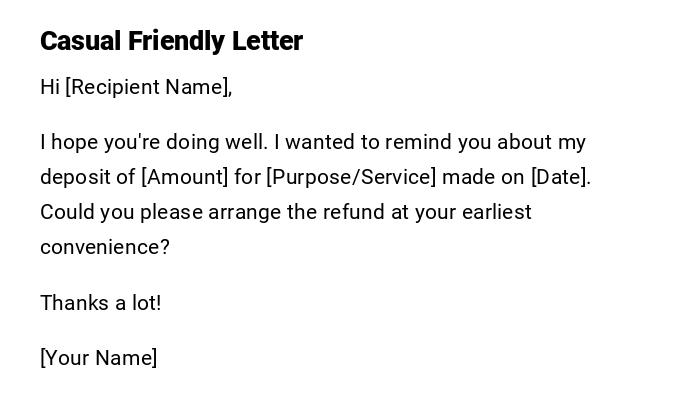 Casual Friendly Letter

Hi [Recipient Name],

I hope you're doing well. I wanted to remind you about my deposit of [Amount] for [Purpose/Service] made on [Date]. Could you please arrange the refund at your earliest convenience?

Thanks a lot!

[Your Name]